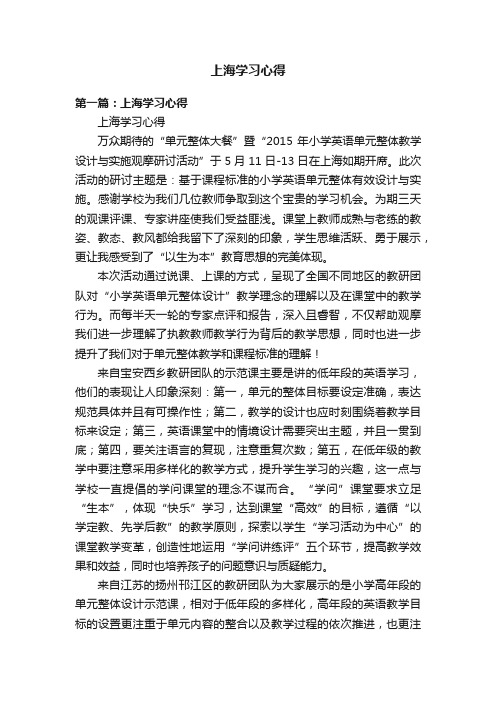 上海学习心得

第一篇：上海学习心得

上海学习心得

万众期待的“单元整体大餐”暨“2015 年小学英语单元整体教学设计与实施观摩研讨活动”于 5 月 11 日-13 日在上海如期开席。此次活动的研讨主题是：基于课程标准的小学英语单元整体有效设计与实施。感谢学校为我们几位教师争取到这个宝贵的学习机会。为期三天的观课评课、专家讲座使我们受益匪浅。课堂上教师成熟与老练的教姿、教态、教风都给我留下了深刻的印象，学生思维活跃、勇于展示，更让我感受到了“以生为本”教育思想的完美体现。

本次活动通过说课、上课的方式，呈现了全国不同地区的教研团队对“小学英语单元整体设计”教学理念的理解以及在课堂中的教学行为。而每半天一轮的专家点评和报告，深入且睿智，不仅帮助观摩我们进一步理解了执教教师教学行为背后的教学思想，同时也进一步提升了我们对于单元整体教学和课程标准的理解！

来自宝安西乡教研团队的示范课主要是讲的低年段的英语学习，他们的表现让人印象深刻：第一，单元的整体目标要设定准确，表达规范具体并且有可操作性；第二，教学的设计也应时刻围绕着教学目标来设定；第三，英语课堂中的情境设计需要突出主题，并且一贯到底；第四，要关注语言的复现，注意重复次数；第五，在低年级的教学中要注意采用多样化的教学方式，提升学生学习的兴趣，这一点与学校一直提倡的学问课堂的理念不谋而合。“学问”课堂要求立足“生本”，体现“快乐”学习，达到课堂“高效”的目标，遵循“以学定教、先学后教”的教学原则，探索以学生“学习活动为中心”的课堂教学变革，创造性地运用“学问讲练评”五个环节，提高教学效果和效益，同时也培养孩子的问题意识与质疑能力。

来自江苏的扬州邗江区的教研团队为大家展示的是小学高年段的单元整体设计示范课，相对于低年段的多样化，高年段的英语教学目标的设置更注重于单元内容的整合以及教学过程的依次推进，也更注